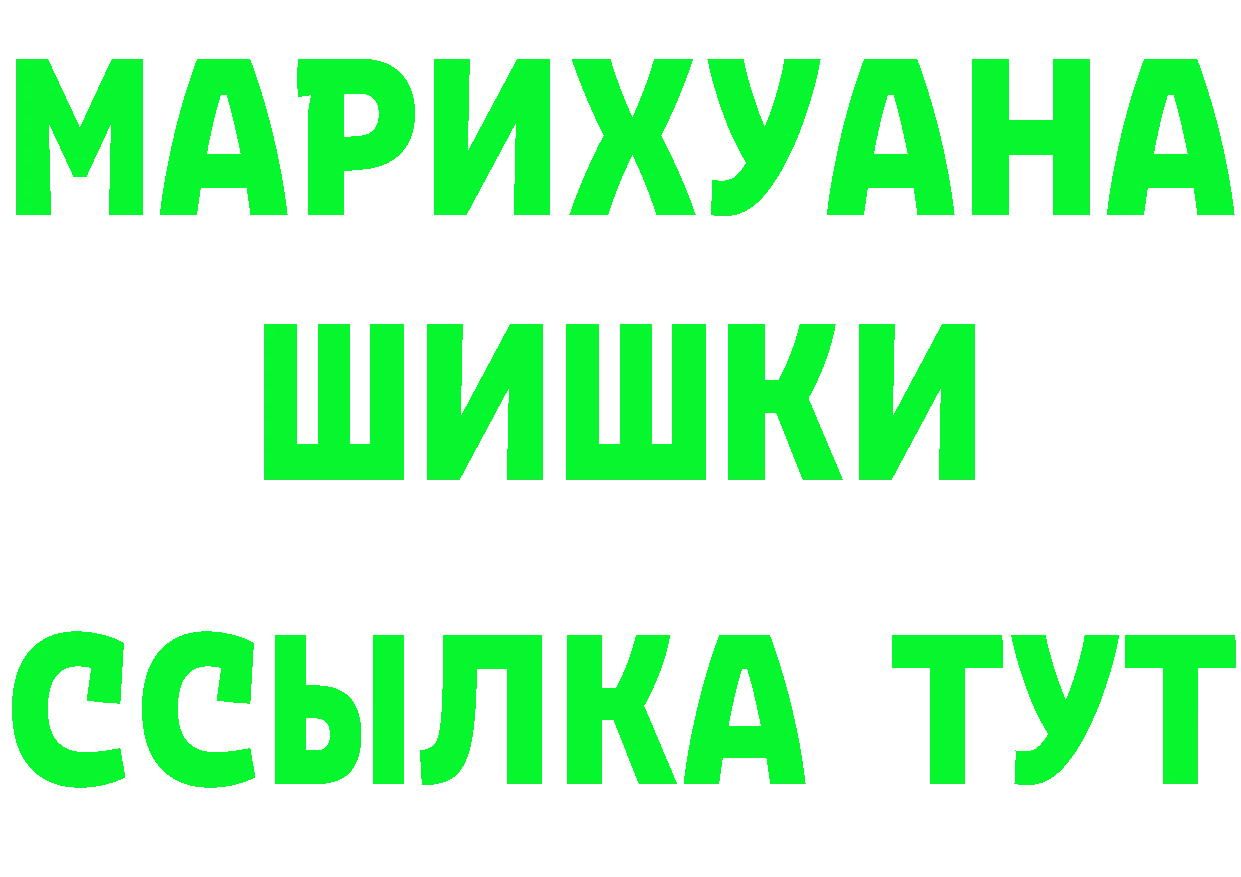 МАРИХУАНА
ШИШКИ
ССЫЛКА ТУТ